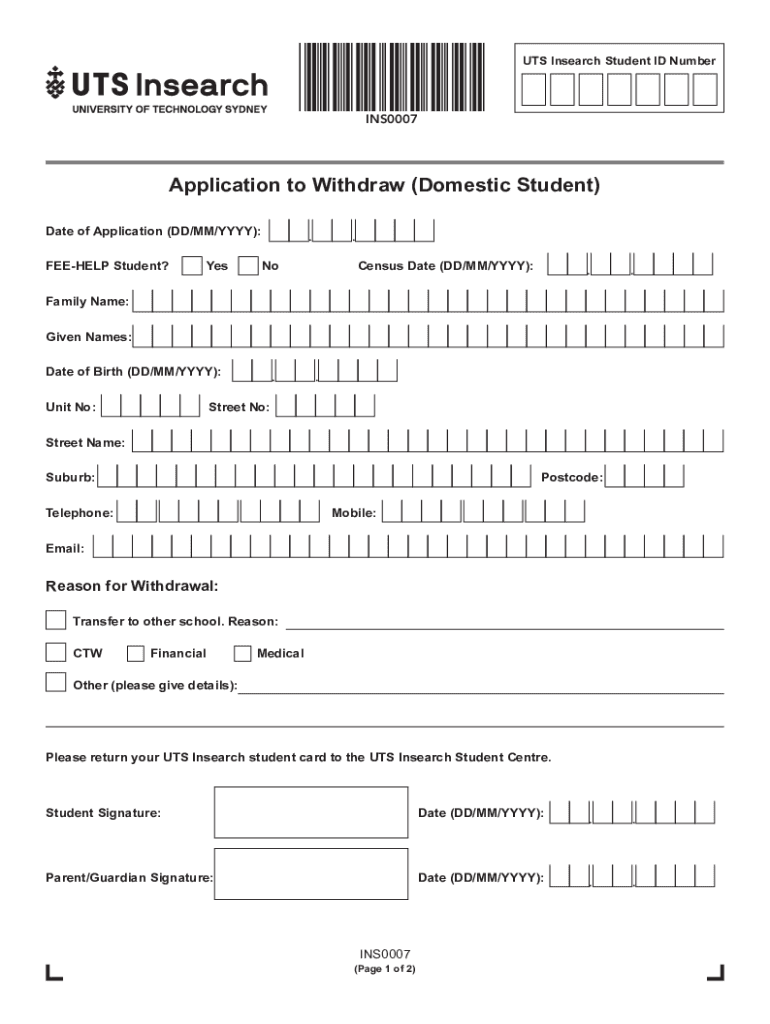 UTS Insearch
UNIVERSITY OF TECHNOLOGY SYDNEY

INS0007

UTS Insearch Student ID Number

Application to Withdraw (Domestic Student)

Date of Application (DD/MM/YYYY):

FEE-HELP Student? Yes No Census Date (DD/MM/YYYY):

Family Name:

Given Names:

Date of Birth (DD/MM/YYYY):

Unit No: Street No:

Street Name:

Suburb: Postcode:

Telephone: Mobile:

Email:

Reason for Withdrawal:

Transfer to other school. Reason:

CTW Financial Medical

Other (please give details):

Please return your UTS Insearch student card to the UTS Insearch Student Centre.

Student Signature: Date (DD/MM/YYYY):

Parent/Guardian Signature: Date (DD/MM/YYYY):

INS0007
(Page 1 of 2)